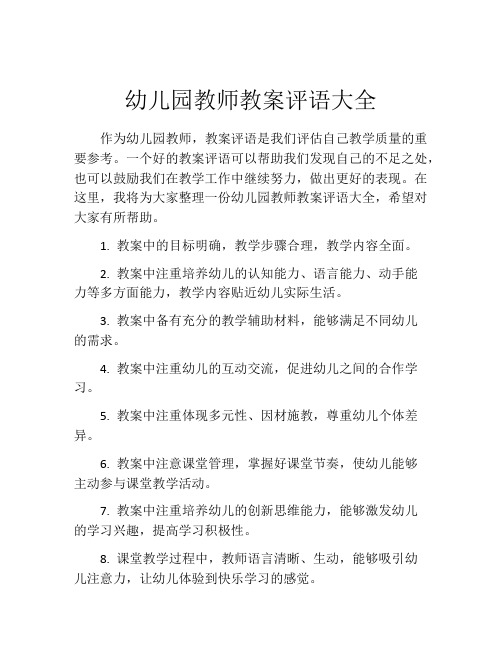 幼儿园教师教案评语大全

作为幼儿园教师，教案评语是我们评估自己教学质量的重要参考。一个好的教案评语可以帮助我们发现自己的不足之处，也可以鼓励我们在教学工作中继续努力，做出更好的表现。在这里，我将为大家整理一份幼儿园教师教案评语大全，希望对大家有所帮助。

1. 教案中的目标明确，教学步骤合理，教学内容全面。

2. 教案中注重培养幼儿的认知能力、语言能力、动手能力等多方面能力，教学内容贴近幼儿实际生活。

3. 教案中备有充分的教学辅助材料，能够满足不同幼儿的需求。

4. 教案中注重幼儿的互动交流，促进幼儿之间的合作学习。

5. 教案中注重体现多元性、因材施教，尊重幼儿个体差异。

6. 教案中注意课堂管理，掌握好课堂节奏，使幼儿能够主动参与课堂教学活动。

7. 教案中注重培养幼儿的创新思维能力，能够激发幼儿的学习兴趣，提高学习积极性。

8. 课堂教学过程中，教师语言清晰、生动，能够吸引幼儿注意力，让幼儿体验到快乐学习的感觉。